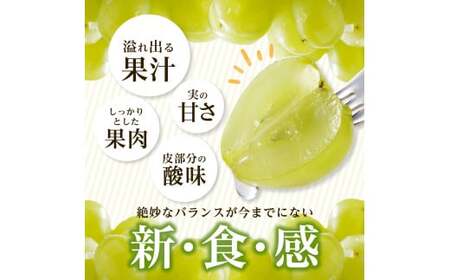 溢れ出る
果汁

実の
甘さ

しっかり
とした
果肉

皮部分の
酸味

絶妙なバランスが今までにない
新・食・感